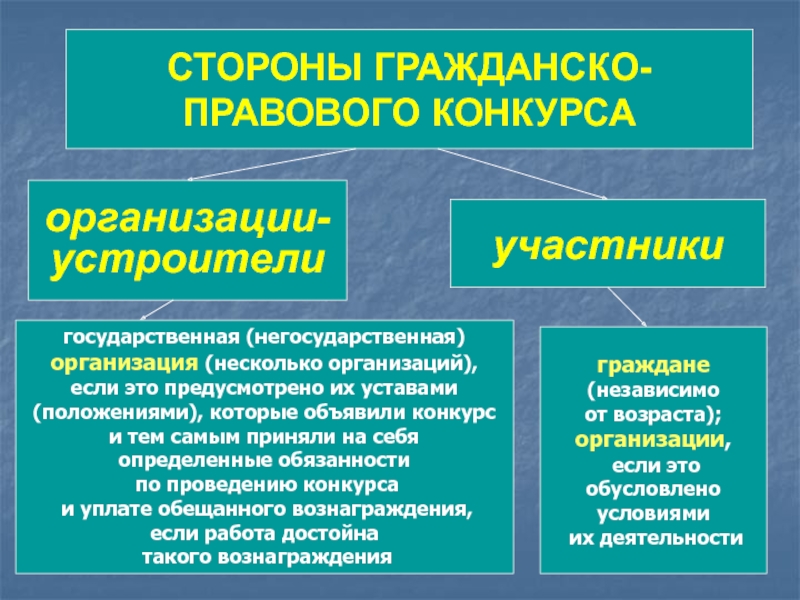 СТОРОНЫ ГРАЖДАНСКО-ПРАВОВОГО КОНКУРСА

организации-устроители

участники

государственная (негосударственная) организация (несколько организаций), если это предусмотрено их уставами (положениями), которые объявили конкурс и тем самым приняли на себя определенные обязанности по проведению конкурса и уплате обещанного вознаграждения, если работа достойна такого вознаграждения

граждане (независимо от возраста); организации, если это обусловлено условиями их деятельности